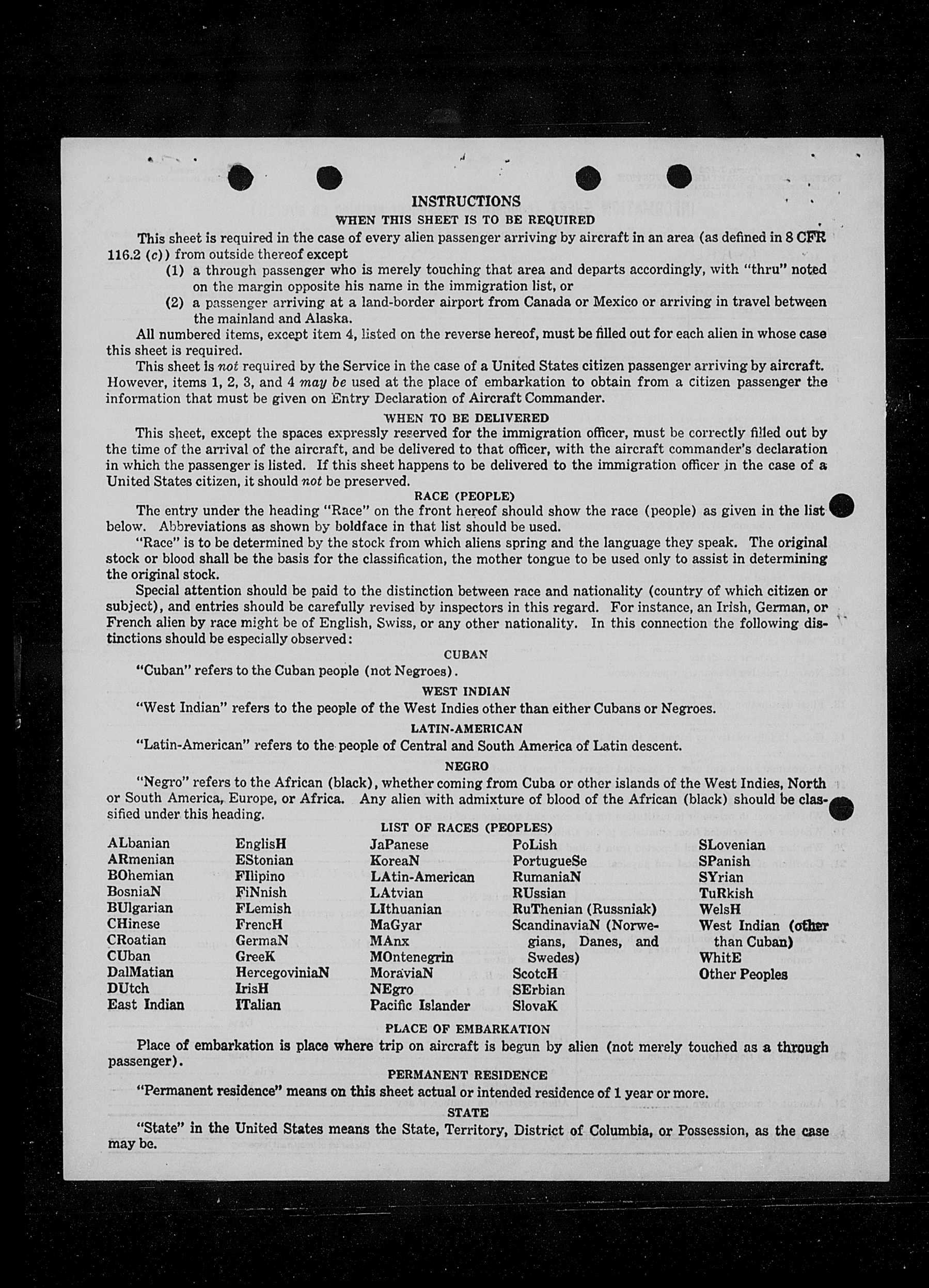 INSTRUCTIONS
WHEN THIS SHEET IS TO BE REQUIRED

This sheet is required in the case of every alien passenger arriving by aircraft in an area (as defined in 8 CFR 116.2 (c)) from outside thereof except
(1) a through passenger who is merely touching that area and departs accordingly, with "thru" noted on the margin opposite his name in the immigration list, or
(2) a passenger arriving at a land-border airport from Canada or Mexico or arriving in travel between the mainland and Alaska.

All numbered items, except item 4, listed on the reverse hereof, must be filled out for each alien in whose case this sheet is required.

This sheet is not required by the Service in the case of a United States citizen passenger arriving by aircraft. However, items 1, 2, 3, and 4 may be used at the place of embarkation to obtain from a citizen passenger the information that must be given on Entry Declaration of Aircraft Commander.

WHEN TO BE DELIVERED

This sheet, except the spaces expressly reserved for the immigration officer, must be correctly filled out by the time of the arrival of the aircraft, and be delivered to that officer, with the aircraft commander's declaration in which the passenger is listed. If this sheet happens to be delivered to the immigration officer in the case of a United States citizen, it should not be preserved.

RACE (PEOPLE)

The entry under the heading "Race" on the front hereof should show the race (people) as given in the list below. Abbreviations as shown by boldface in that list should be used.

"Race" is to be determined by the stock from which aliens spring and the language they speak. The original stock or blood shall be the basis for the classification, the mother tongue to be used only to assist in determining the original stock.

Special attention should be paid to the distinction between race and nationality (country of which citizen or subject), and entries should be carefully revised by inspectors in this regard. For instance, an Irish, German, or French alien by race might be of English, Swiss, or any other nationality. In this connection the following distinctions should be especially observed:

CUBAN

"Cuban" refers to the Cuban people (not Negroes).

WEST INDIAN

"West Indian" refers to the people of the West Indies other than either Cubans or Negroes.

LATIN-AMERICAN

"Latin-American" refers to the people of Central and South America of Latin descent.

NEGRO

"Negro" refers to the African (black), whether coming from Cuba or other islands of the West Indies, North or South America, Europe, or Africa. Any alien with admixture of blood of the African (black) should be classified under this heading.

LIST OF RACES (PEOPLES)

ALbanian
ARmenian
BOhemian
BosniaN
BUlgarian
CHinese
CRoatian
CUban
DalMatian
DUtch
East Indian

EnglisH
EStonian
FIlipino
FiNnish
FLemish
FrencH
GermaN
GreeK
HercegoviniaN
IrisH
ITalian

JaPanese
KoreaN
LAtin-American
LAtvian
LIthuanian
MaGyar
MAnx
MOntenegrin
MoraviaN
NEgro
Pacific Islander

PoLish
PortugueSe
RumaniaN
RUssian
RuThenian (Russniak)
ScandinaviaN (Norwegians, Danes, and Swedes)
ScotcH
SErbian
SlovaK

SLovenian
SPanish
SYrian
TuRkish
WelsH
West Indian (other than Cuban)
WhitE
Other Peoples

PLACE OF EMBARKATION

Place of embarkation is place where trip on aircraft is begun by alien (not merely touched as a through passenger).

PERMANENT RESIDENCE

"Permanent residence" means on this sheet actual or intended residence of 1 year or more.

STATE

"State" in the United States means the State, Territory, District of Columbia, or Possession, as the case may be.